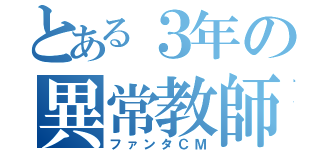 とある３年の異常教師

ファンタＣＭ